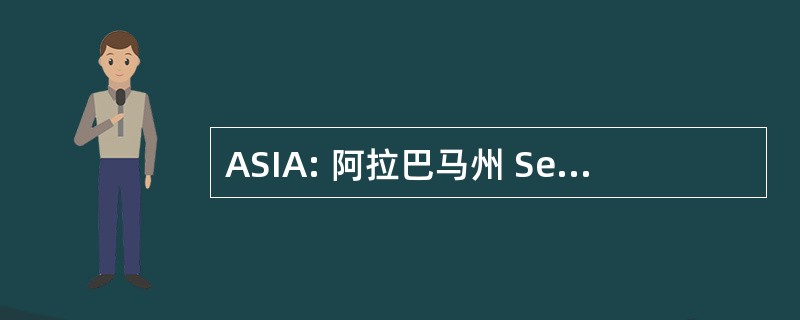 ASIA: 阿拉巴马州 Se...